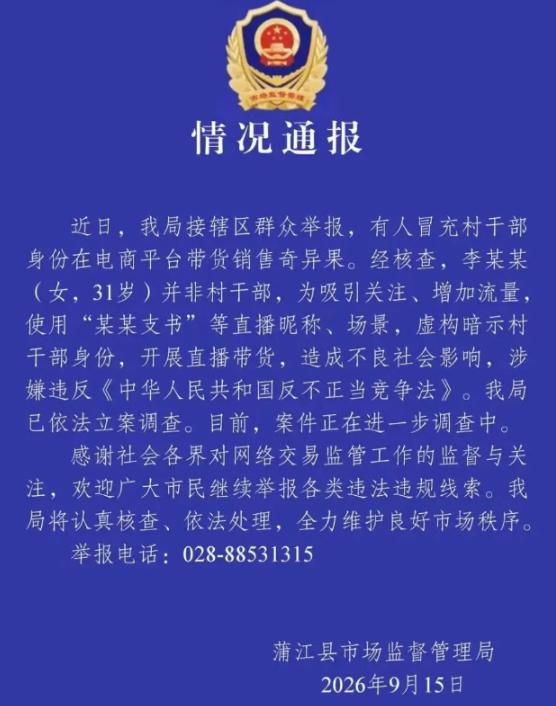 情况通报

近日，我局接辖区群众举报，有人冒充村干部身份在电商平台带货销售奇异果。经核查，李某某（女，31岁）并非村干部，为吸引关注、增加流量，使用“某某支书”等直播昵称、场景，虚构暗示村干部身份，开展直播带货，造成不良社会影响，涉嫌违反《中华人民共和国反不正当竞争法》。我局已依法立案调查。目前，案件正在进一步调查中。

感谢社会各界对网络交易监管工作的监督与关注，欢迎广大市民继续举报各类违法违规线索。我局将认真核查、依法处理，全力维护良好市场秩序。

举报电话：028-88531315

蒲江县市场监督管理局
2026年9月15日